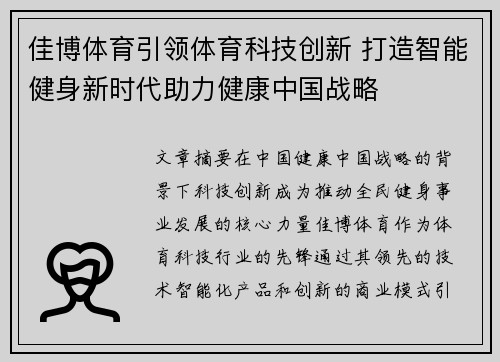 佳博体育引领体育科技创新 打造智能健身新时代助力健康中国战略

文章摘要在中国健康中国战略的背景下科技创新成为推动全民健身事业发展的核心力量佳博体育作为体育科技行业的先锋通过其领先的技术智能化产品和创新的商业模式引